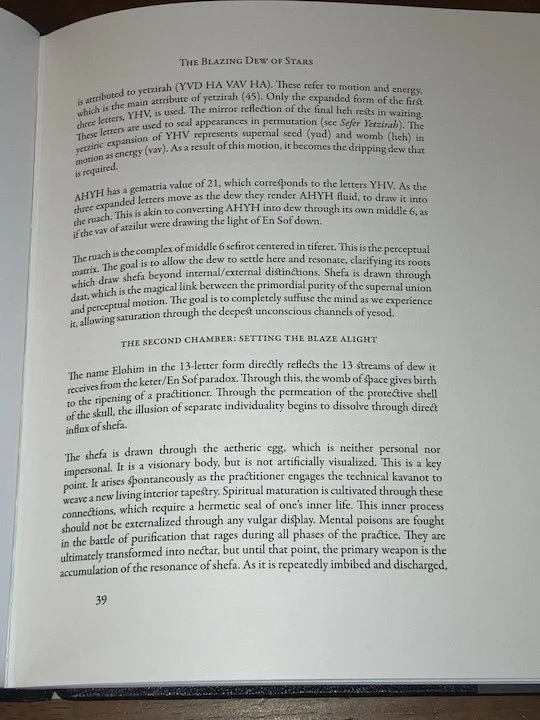 THE BLAZING DEW OF STARS

is attributed to yetzirah (YVD HA VAV HA). These refer to motion and energy, which is the main attribute of yetzirah (45). Only the expanded form of the first three letters, YHV, is used. The mirror reflection of the final heh rests in waiting. These letters are used to seal appearances in permutation (see Sefer Yetzirah). The yetziric expansion of YHV represents supernal seed (yud) and womb (heh) in motion as energy (vav). As a result of this motion, it becomes the dripping dew that is required.

AHYH has a gematria value of 21, which corresponds to the letters YHV. As the three expanded letters move as the dew they render AHYH fluid, to draw it into the ruach. This is akin to converting AHYH into dew through its own middle 6, as if the vav of atzilut were drawing the light of En Sof down.

The ruach is the complex of middle 6 sefirot centered in tiferet. This is the perceptual matrix. The goal is to allow the dew to settle here and resonate, clarifying its roots which draw shefa beyond internal/external distinctions. Shefa is drawn through daat, which is the magical link between the primordial purity of the supernal union and perceptual motion. The goal is to completely suffuse the mind as we experience it, allowing saturation through the deepest unconscious channels of yesod.

THE SECOND CHAMBER: SETTING THE BLAZE ALIGHT

The name Elohim in the 13-letter form directly reflects the 13 streams of dew it receives from the keter/En Sof paradox. Through this, the womb of space gives birth to the ripening of a practitioner. Through the permeation of the protective shell of the skull, the illusion of separate individuality begins to dissolve through direct influx of shefa.

The shefa is drawn through the aetheric egg, which is neither personal nor impersonal. It is a visionary body, but is not artificially visualized. This is a key point. It arises spontaneously as the practitioner engages the technical kavanot to weave a new living interior tapestry. Spiritual maturation is cultivated through these connections, which require a hermetic seal of one's inner life. This inner process should not be externalized through any vulgar display. Mental poisons are fought in the battle of purification that rages during all phases of the practice. They are ultimately transformed into nectar, but until that point, the primary weapon is the accumulation of the resonance of shefa. As it is repeatedly imbibed and discharged,

39